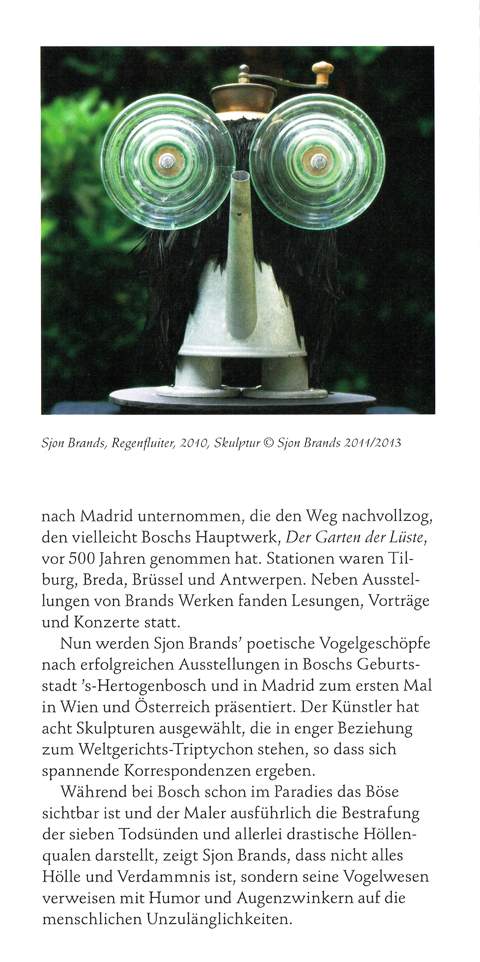 Sjon Brands, Regenfluiter, 2010, Skulptur © Sjon Brands 2011/2013

nach Madrid unternommen, die den Weg nachvollzog, den vielleicht Boschs Hauptwerk, Der Garten der Lüste, vor 500 Jahren genommen hat. Stationen waren Tilburg, Breda, Brüssel und Antwerpen. Neben Ausstellungen von Brands Werken fanden Lesungen, Vorträge und Konzerte statt.

Nun werden Sjon Brands' poetische Vogelgeschöpfe nach erfolgreichen Ausstellungen in Boschs Geburtsstadt 's-Hertogenbosch und in Madrid zum ersten Mal in Wien und Österreich präsentiert. Der Künstler hat acht Skulpturen ausgewählt, die in enger Beziehung zum Weltgerichts-Triptychon stehen, so dass sich spannende Korrespondenzen ergeben.

Während bei Bosch schon im Paradies das Böse sichtbar ist und der Maler ausführlich die Bestrafung der sieben Todsünden und allerlei drastische Höllenqualen darstellt, zeigt Sjon Brands, dass nicht alles Hölle und Verdammnis ist, sondern seine Vogelwesen verweisen mit Humor und Augenzwinkern auf die menschlichen Unzulänglichkeiten.